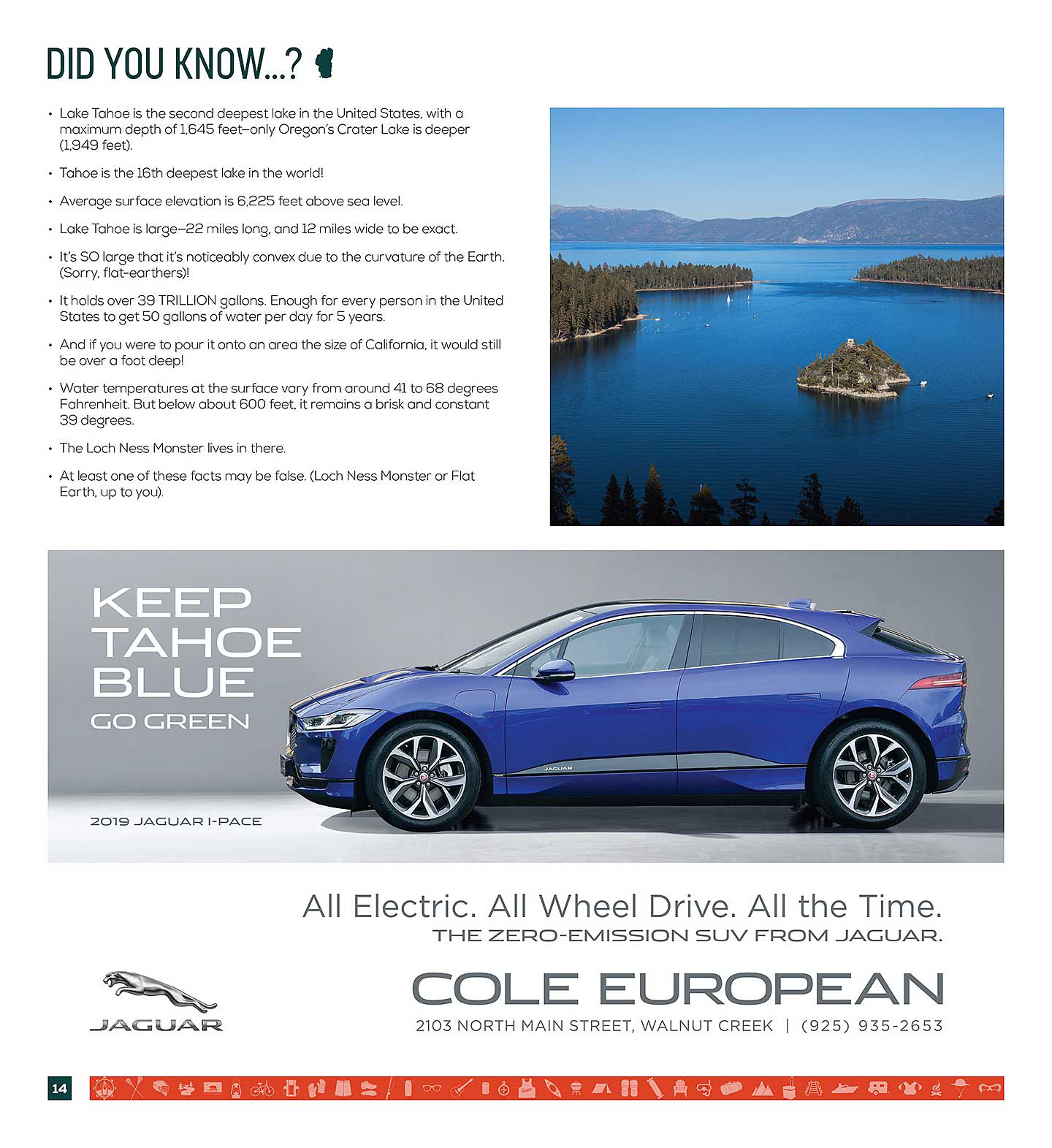 DID YOU KNOW...?

• Lake Tahoe is the second deepest lake in the United States, with a maximum depth of 1,645 feet—only Oregon's Crater Lake is deeper (1,949 feet).

• Tahoe is the 16th deepest lake in the world!

• Average surface elevation is 6,225 feet above sea level.

• Lake Tahoe is large—22 miles long, and 12 miles wide to be exact.

• It's SO large that it's noticeably convex due to the curvature of the Earth. (Sorry, flat-earthers)!

• It holds over 39 TRILLION gallons. Enough for every person in the United States to get 50 gallons of water per day for 5 years.

• And if you were to pour it onto an area the size of California, it would still be over a foot deep!

• Water temperatures at the surface vary from around 41 to 68 degrees Fahrenheit. But below about 600 feet, it remains a brisk and constant 39 degrees.

• The Loch Ness Monster lives in there.

• At least one of these facts may be false. (Loch Ness Monster or Flat Earth, up to you).

KEEP TAHOE BLUE
GO GREEN

JAGUAR

2019 JAGUAR I-PACE

All Electric. All Wheel Drive. All the Time.
THE ZERO-EMISSION SUV FROM JAGUAR.

JAGUAR

COLE EUROPEAN
2103 NORTH MAIN STREET, WALNUT CREEK | (925) 935-2653

14